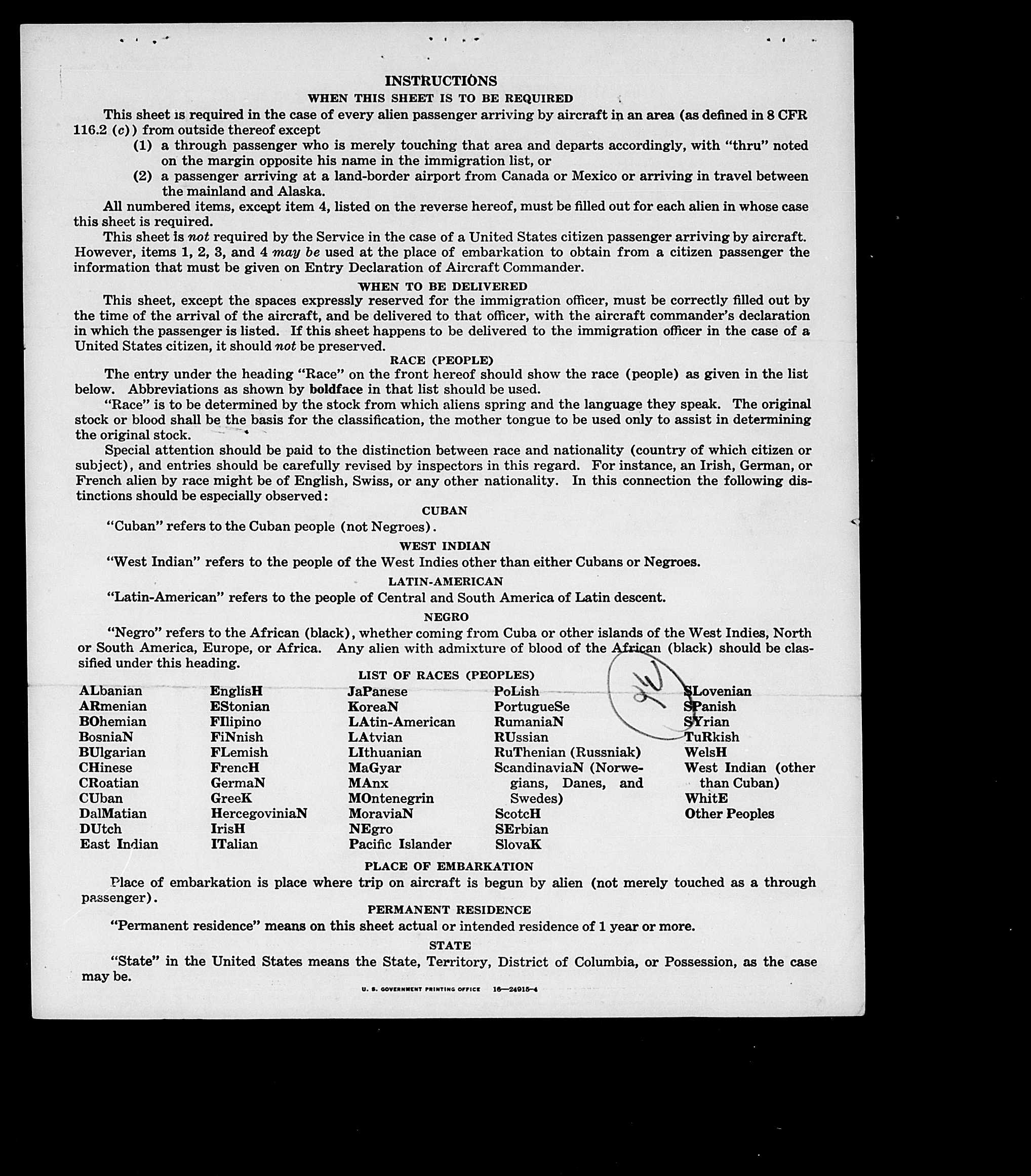 INSTRUCTIONS
WHEN THIS SHEET IS TO BE REQUIRED

This sheet is required in the case of every alien passenger arriving by aircraft in an area (as defined in 8 CFR 116.2 (c)) from outside thereof except
(1) a through passenger who is merely touching that area and departs accordingly, with "thru" noted on the margin opposite his name in the immigration list, or
(2) a passenger arriving at a land-border airport from Canada or Mexico or arriving in travel between the mainland and Alaska.

All numbered items, except item 4, listed on the reverse hereof, must be filled out for each alien in whose case this sheet is required.

This sheet is not required by the Service in the case of a United States citizen passenger arriving by aircraft. However, items 1, 2, 3, and 4 may be used at the place of embarkation to obtain from a citizen passenger the information that must be given on Entry Declaration of Aircraft Commander.

WHEN TO BE DELIVERED

This sheet, except the spaces expressly reserved for the immigration officer, must be correctly filled out by the time of the arrival of the aircraft, and be delivered to that officer, with the aircraft commander's declaration in which the passenger is listed. If this sheet happens to be delivered to the immigration officer in the case of a United States citizen, it should not be preserved.

RACE (PEOPLE)

The entry under the heading "Race" on the front hereof should show the race (people) as given in the list below. Abbreviations as shown by boldface in that list should be used.

"Race" is to be determined by the stock from which aliens spring and the language they speak. The original stock or blood shall be the basis for the classification, the mother tongue to be used only to assist in determining the original stock.

Special attention should be paid to the distinction between race and nationality (country of which citizen or subject), and entries should be carefully revised by inspectors in this regard. For instance, an Irish, German, or French alien by race might be of English, Swiss, or any other nationality. In this connection the following distinctions should be especially observed:

CUBAN

"Cuban" refers to the Cuban people (not Negroes).

WEST INDIAN

"West Indian" refers to the people of the West Indies other than either Cubans or Negroes.

LATIN-AMERICAN

"Latin-American" refers to the people of Central and South America of Latin descent.

NEGRO

"Negro" refers to the African (black), whether coming from Cuba or other islands of the West Indies, North or South America, Europe, or Africa. Any alien with admixture of blood of the African (black) should be classified under this heading.

LIST OF RACES (PEOPLES)

ALbanian
ARmenian
BOhemian
BosniaN
BUlgarian
CHinese
CRoatian
CUban
DalMatian
DUtch
East Indian

EnglisH
EStonian
FIlipino
FiNnish
FLemish
FrencH
GermaN
GreeK
HercegoviniaN
IrisH
ITalian

JaPanese
KoreaN
LAtin-American
LAtvian
LIthuanian
MaGyar
MAnx
MOntenegrin
MoraviaN
NEgro
Pacific Islander

PoLish
PortugueSe
RumaniaN
RUssian
RuThenian (Russniak)
ScandinaviaN (Norwegians, Danes, and Swedes)
ScotcH
SErbian
SlovaK

SLovenian
SPanish
SYrian
TuRkish
WelsH
West Indian (other than Cuban)
WhitE
Other Peoples

PLACE OF EMBARKATION

Place of embarkation is place where trip on aircraft is begun by alien (not merely touched as a through passenger).

PERMANENT RESIDENCE

"Permanent residence" means on this sheet actual or intended residence of 1 year or more.

STATE

"State" in the United States means the State, Territory, District of Columbia, or Possession, as the case may be.

U. S. GOVERNMENT PRINTING OFFICE 16—24915-4